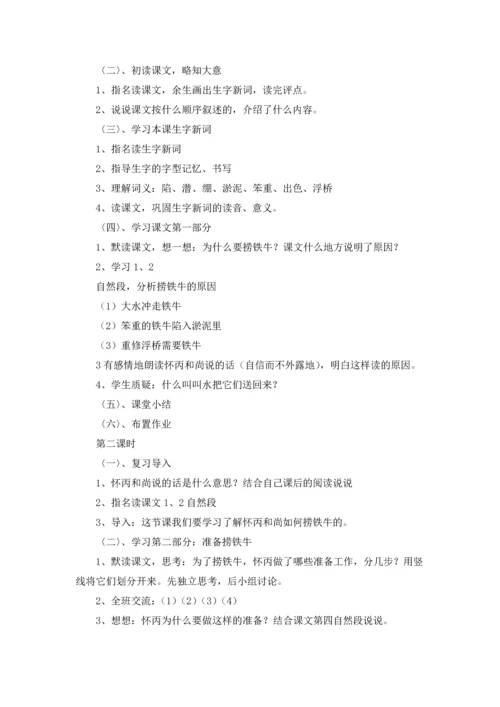 （二）、初读课文，略知大意

1、指名读课文，余生画出生字新词，读完评点。

2、说说课文按什么顺序叙述的，介绍了什么内容。

（三）、学习本课生字新词

1、指名读生字新词

2、指导生字的字型记忆、书写

3、理解词义：陷、潜、绷、淤泥、笨重、出色、浮桥

4、读课文，巩固生字新词的读音、意义。

（四）、学习课文第一部分

1、默读课文，想一想：为什么要捞铁牛？课文什么地方说明了原因？

2、学习 1、2

自然段，分析捞铁牛的原因

（1）大水冲走铁牛

（2）笨重的铁牛陷入淤泥里

（3）重修浮桥需要铁牛

3 有感情地朗读怀丙和尚说的话（自信而不外露地），明白这样读的原因。

4、学生质疑：什么叫叫水把它们送回来？

（五）、课堂小结

（六）、布置作业

第二课时

（一）、复习导入

1、怀丙和尚说的话是什么意思？结合自己课后的阅读说说

2、指名读课文 1、2 自然段

3、导入：这节课我们要学习了解怀丙和尚如何捞铁牛的。

（二）、学习第二部分：准备捞铁牛

1、默读课文，思考：为了捞铁牛，怀丙做了哪些准备工作，分几步？用竖线将它们划分开来。先独立思考，后小组讨论。

2、全班交流：（1）（2）（3）（4）

3、想想：怀丙为什么要做这样的准备？结合课文第四自然段说说。